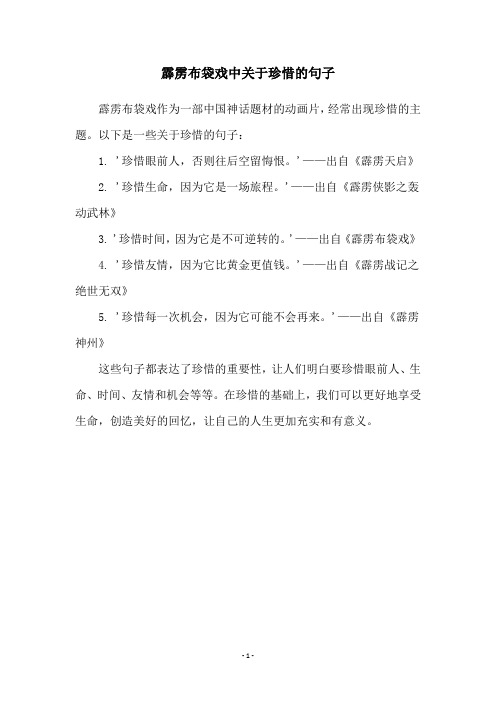 霹雳布袋戏中关于珍惜的句子

霹雳布袋戏作为一部中国神话题材的动画片，经常出现珍惜的主题。以下是一些关于珍惜的句子：

1. '珍惜眼前人，否则往后空留悔恨。'——出自《霹雳天启》

2. '珍惜生命，因为它是一场旅程。'——出自《霹雳侠影之轰动武林》

3. '珍惜时间，因为它是不可逆转的。'——出自《霹雳布袋戏》

4. '珍惜友情，因为它比黄金更值钱。'——出自《霹雳战记之绝世无双》

5. '珍惜每一次机会，因为它可能不会再来。'——出自《霹雳神州》

这些句子都表达了珍惜的重要性，让人们明白要珍惜眼前人、生命、时间、友情和机会等等。在珍惜的基础上，我们可以更好地享受生命，创造美好的回忆，让自己的人生更加充实和有意义。

- 1 -